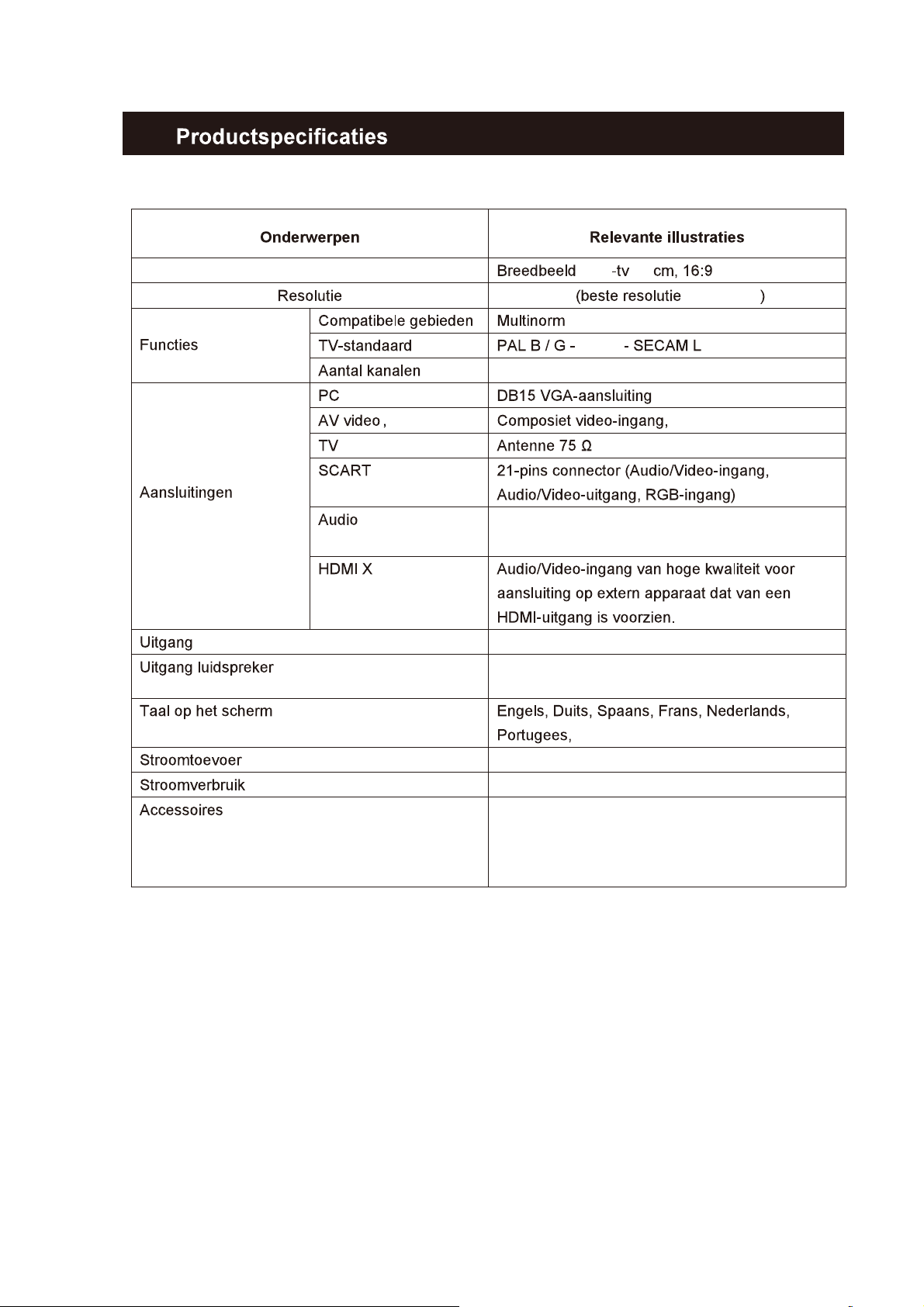 Productspecificaties

| Onderwerpen | | Relevante illustraties |
|---|---|---|
| | | Breedbeeld -tv cm, 16:9 |
| Resolutie | | (beste resolutie ) |
| Functies | Compatibele gebieden | Multinorm |
| | TV-standaard | PAL B / G - - SECAM L |
| | Aantal kanalen | |
| Aansluitingen | PC | DB15 VGA-aansluiting |
| | AV video , | Composiet video-ingang, |
| | TV | Antenne 75 Ω |
| | SCART | 21-pins connector (Audio/Video-ingang, Audio/Video-uitgang, RGB-ingang) |
| | Audio | |
| | HDMI X | Audio/Video-ingang van hoge kwaliteit voor aansluiting op extern apparaat dat van een HDMI-uitgang is voorzien. |
| Uitgang | | |
| Uitgang luidspreker | | |
| Taal op het scherm | | Engels, Duits, Spaans, Frans, Nederlands, Portugees, |
| Stroomtoevoer | | |
| Stroomverbruik | | |
| Accessoires | | |